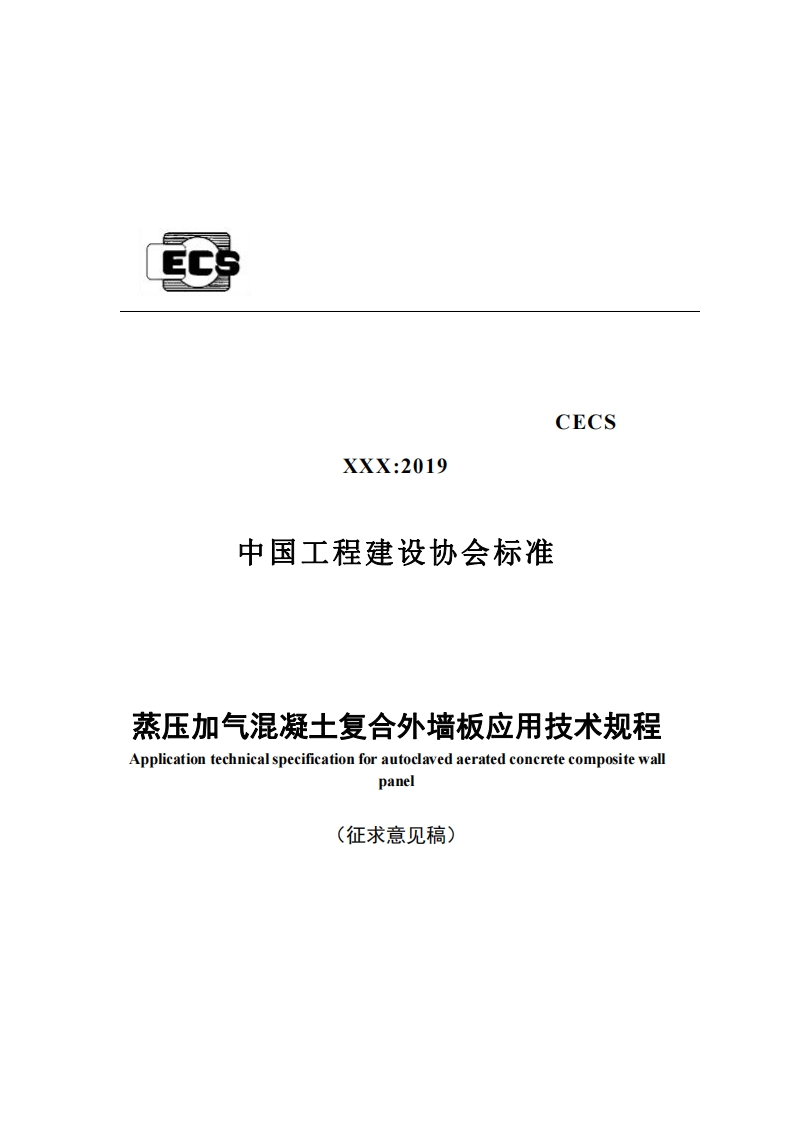 ECS

CECS

XXX:2019

中国工程建设协会标准

蒸压加气混凝土复合外墙板应用技术规程

Application technical specification for autoclaved aerated concrete composite wall panel

（征求意见稿）